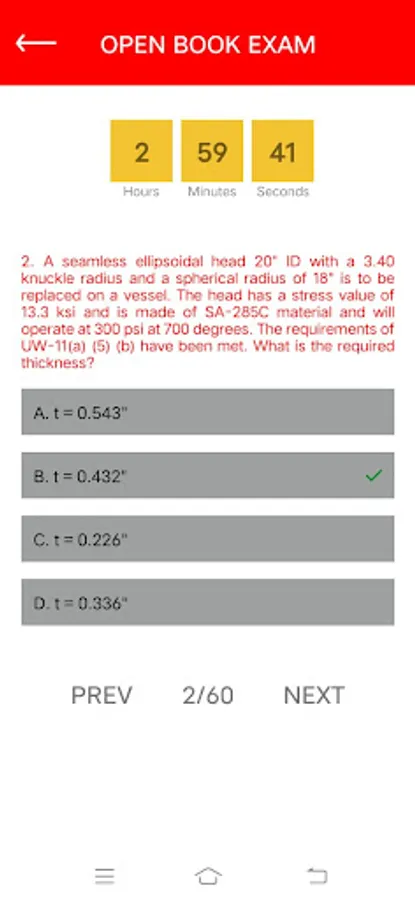 OPEN BOOK EXAM

2
Hours

59
Minutes

41
Seconds

2. A seamless ellipsoidal head 20" ID with a 3.40 knuckle radius and a spherical radius of 18" is to be replaced on a vessel. The head has a stress value of 13.3 ksi and is made of SA-285C material and will operate at 300 psi at 700 degrees. The requirements of UW-11(a) (5) (b) have been met. What is the required thickness?

A. t = 0.543"

B. t = 0.432"

C. t = 0.226"

D. t = 0.336"

PREV 2/60 NEXT